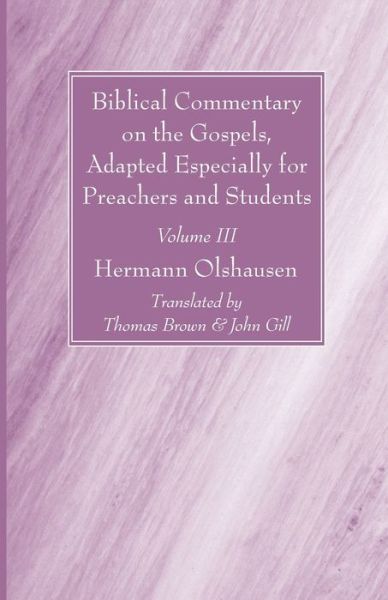 Biblical Commentary on the Gospels, Adapted Especially for Preachers and Students

Volume III

Hermann Olshausen

Translated by
Thomas Brown & John Gill